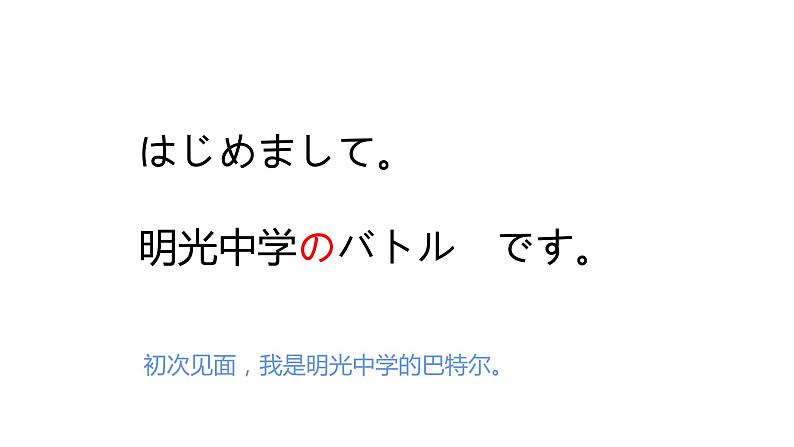 はじめまして。

明光中学のバトル　です。

初次见面，我是明光中学的巴特尔。